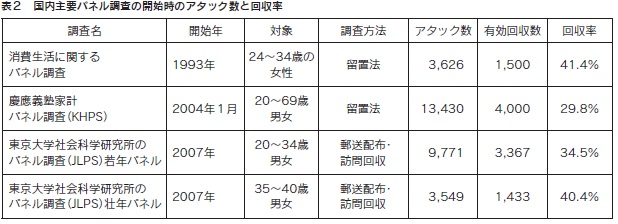 表２　国内主要パネル調査の開始時のアタック数と回収率

| 調査名 | 開始年 | 対象 | 調査方法 | アタック数 | 有効回収数 | 回収率 |
|---|---|---|---|---|---|---|
| 消費生活に関するパネル調査 | 1993年 | 24～34歳の女性 | 留置法 | 3,626 | 1,500 | 41.4% |
| 慶應義塾家計パネル調査（KHPS） | 2004年１月 | 20～69歳男女 | 留置法 | 13,430 | 4,000 | 29.8% |
| 東京大学社会科学研究所のパネル調査（JLPS）若年パネル | 2007年 | 20～34歳男女 | 郵送配布・訪問回収 | 9,771 | 3,367 | 34.5% |
| 東京大学社会科学研究所のパネル調査（JLPS）壮年パネル | 2007年 | 35～40歳男女 | 郵送配布・訪問回収 | 3,549 | 1,433 | 40.4% |